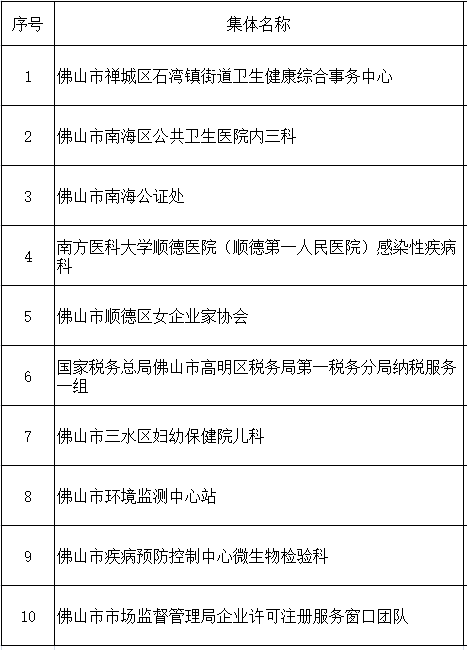 | 序号 | 集体名称 |
|---|---|
| 1 | 佛山市禅城区石湾镇街道卫生健康综合事务中心 |
| 2 | 佛山市南海区公共卫生医院内三科 |
| 3 | 佛山市南海公证处 |
| 4 | 南方医科大学顺德医院（顺德第一人民医院）感染性疾病科 |
| 5 | 佛山市顺德区女企业家协会 |
| 6 | 国家税务总局佛山市高明区税务局第一税务分局纳税服务一组 |
| 7 | 佛山市三水区妇幼保健院儿科 |
| 8 | 佛山市环境监测中心站 |
| 9 | 佛山市疾病预防控制中心微生物检验科 |
| 10 | 佛山市市场监督管理局企业许可注册服务窗口团队 |